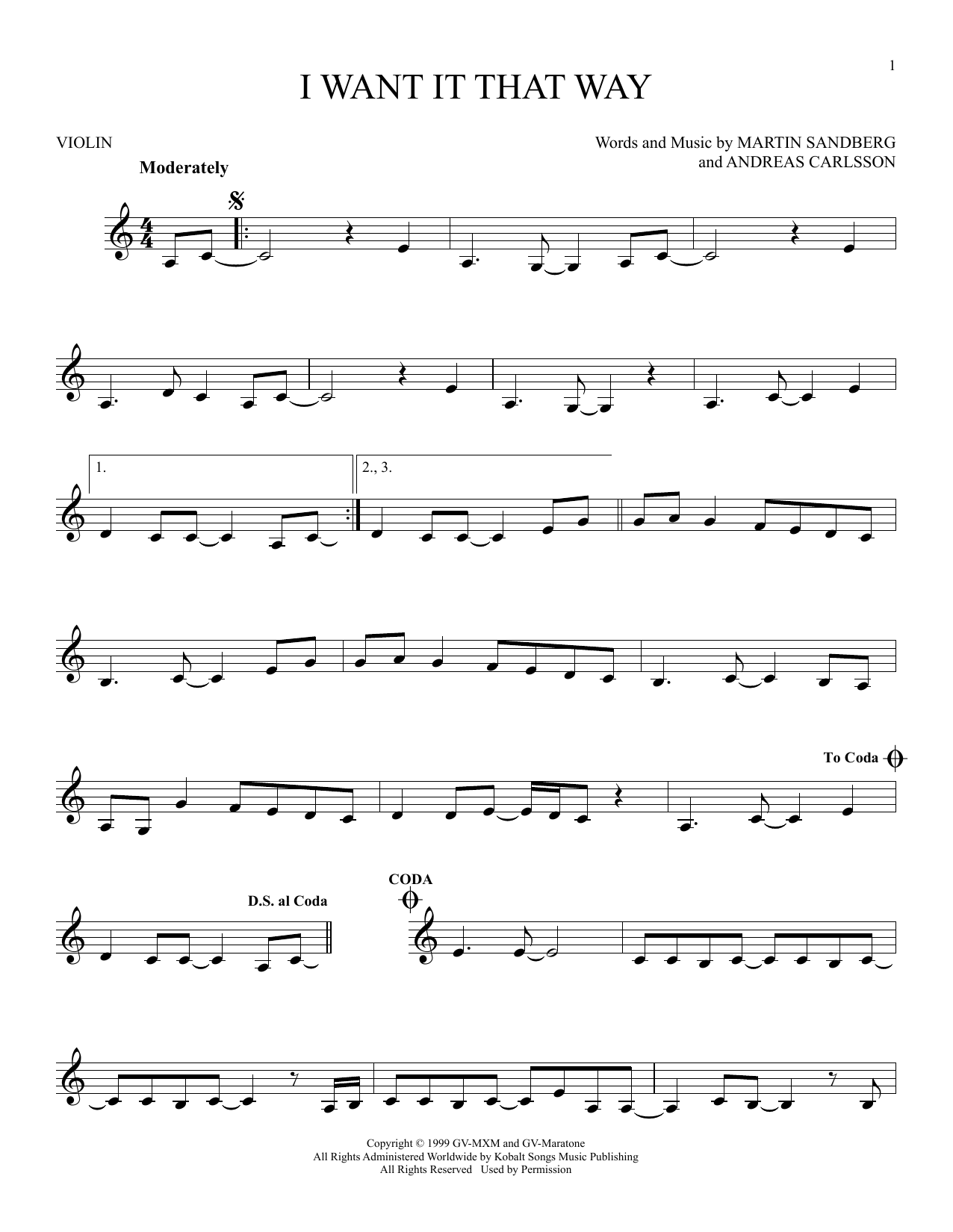 1

I WANT IT THAT WAY

VIOLIN

Words and Music by MARTIN SANDBERG
and ANDREAS CARLSSON

Moderately

1.

2., 3.

To Coda

D.S. al Coda

CODA

Copyright © 1999 GV-MXM and GV-Maratone
All Rights Administered Worldwide by Kobalt Songs Music Publishing
All Rights Reserved Used by Permission